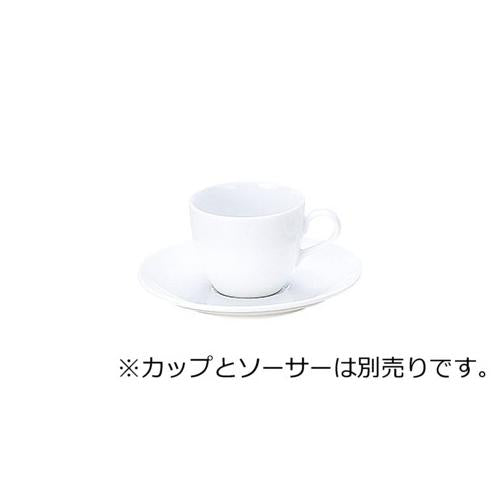 ※カップとソーサーは別売りです。